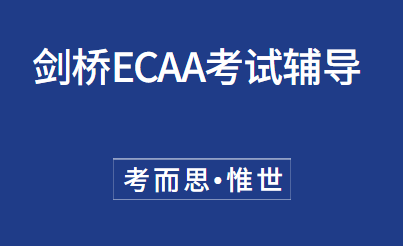 剑桥ECAA考试辅导

考而思·惟世